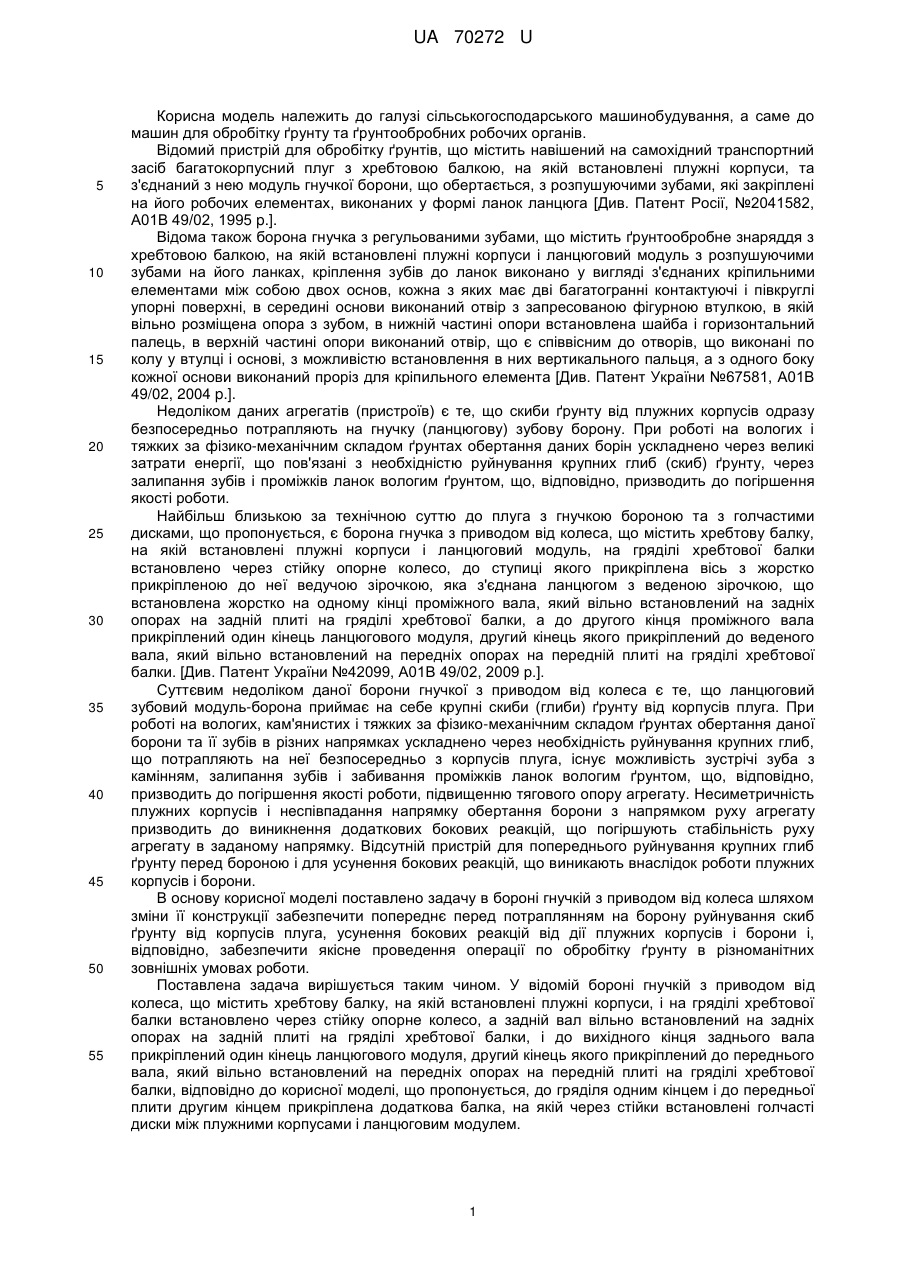 UA 70272 U

Корисна модель належить до галузі сільськогосподарського машинобудування, а саме до машин для обробітку ґрунту та ґрунтообробних робочих органів.

Відомий пристрій для обробітку ґрунтів, що містить навішений на самохідний транспортний засіб багатокорпусний плуг з хребтовою балкою, на якій встановлені плужні корпуси, та з'єднаний з нею модуль гнучкої борони, що обертається, з розпушуючими зубами, які закріплені на його робочих елементах, виконаних у формі ланок ланцюга [Див. Патент Росії, №2041582, А01В 49/02, 1995 р.].

Відома також борона гнучка з регульованими зубами, що містить ґрунтообробне знаряддя з хребтовою балкою, на якій встановлені плужні корпуси і ланцюговий модуль з розпушуючими зубами на його ланках, кріплення зубів до ланок виконано у вигляді з'єднаних кріпильними елементами між собою двох основ, кожна з яких має дві багатогранні контактуючі і півкруглі упорні поверхні, в середині основи виконаний отвір з запресованою фігурною втулкою, в якій вільно розміщена опора з зубом, в нижній частині опори встановлена шайба і горизонтальний палець, в верхній частині опори виконаний отвір, що є співвісним до отворів, що виконані по колу у втулці і основі, з можливістю встановлення в них вертикального пальця, а з одного боку кожної основи виконаний проріз для кріпильного елемента [Див. Патент України №67581, А01В 49/02, 2004 р.].

Недоліком даних агрегатів (пристроїв) є те, що скиби ґрунту від плужних корпусів одразу безпосередньо потрапляють на гнучку (ланцюгову) зубову борону. При роботі на вологих і тяжких за фізико-механічним складом ґрунтах обертання даних борін ускладнено через великі затрати енергії, що пов'язані з необхідністю руйнування крупних глиб (скиб) ґрунту, через залипання зубів і проміжків ланок вологим ґрунтом, що, відповідно, призводить до погіршення якості роботи.

Найбільш близькою за технічною суттю до плуга з гнучкою бороною та з голчастими дисками, що пропонується, є борона гнучка з приводом від колеса, що містить хребтову балку, на якій встановлені плужні корпуси і ланцюговий модуль, на гряділі хребтової балки встановлено через стійку опорне колесо, до ступиці якого прикріплена вісь з жорстко прикріпленою до неї ведучою зірочкою, яка з'єднана ланцюгом з веденою зірочкою, що встановлена жорстко на одному кінці проміжного вала, який вільно встановлений на задніх опорах на задній плиті на гряділі хребтової балки, а до другого кінця проміжного вала прикріплений один кінець ланцюгового модуля, другий кінець якого прикріплений до веденого вала, який вільно встановлений на передніх опорах на передній плиті на гряділі хребтової балки. [Див. Патент України №42099, А01В 49/02, 2009 р.].

Суттєвим недоліком даної борони гнучкої з приводом від колеса є те, що ланцюговий зубовий модуль-борона приймає на себе крупні скиби (глиби) ґрунту від корпусів плуга. При роботі на вологих, кам'янистих і тяжких за фізико-механічним складом ґрунтах обертання даної борони та її зубів в різних напрямках ускладнено через необхідність руйнування крупних глиб, що потрапляють на неї безпосередньо з корпусів плуга, існує можливість зустрічі зуба з камінням, залипання зубів і забивання проміжків ланок вологим ґрунтом, що, відповідно, призводить до погіршення якості роботи, підвищенню тягового опору агрегату. Несиметричність плужних корпусів і неспівпадання напрямку обертання борони з напрямком руху агрегату призводить до виникнення додаткових бокових реакцій, що погіршують стабільність руху агрегату в заданому напрямку. Відсутній пристрій для попереднього руйнування крупних глиб ґрунту перед бороною і для усунення бокових реакцій, що виникають внаслідок роботи плужних корпусів і борони.

В основу корисної моделі поставлено задачу в бороні гнучкій з приводом від колеса шляхом зміни її конструкції забезпечити попереднє перед потраплянням на борону руйнування скиб ґрунту від корпусів плуга, усунення бокових реакцій від дії плужних корпусів і борони і, відповідно, забезпечити якісне проведення операції по обробітку ґрунту в різноманітних зовнішніх умовах роботи.

Поставлена задача вирішується таким чином. У відомій бороні гнучкій з приводом від колеса, що містить хребтову балку, на якій встановлені плужні корпуси, і на гряділі хребтової балки встановлено через стійку опорне колесо, а задній вал вільно встановлений на задніх опорах на задній плиті на гряділі хребтової балки, і до вихідного кінця заднього вала прикріплений один кінець ланцюгового модуля, другий кінець якого прикріплений до переднього вала, який вільно встановлений на передніх опорах на передній плиті на гряділі хребтової балки, відповідно до корисної моделі, що пропонується, до гряділя одним кінцем і до передньої плити другим кінцем прикріплена додаткова балка, на якій через стійки встановлені голчасті диски між плужними корпусами і ланцюговим модулем.

5
10
15
20
25
30
35
40
45
50
55

1